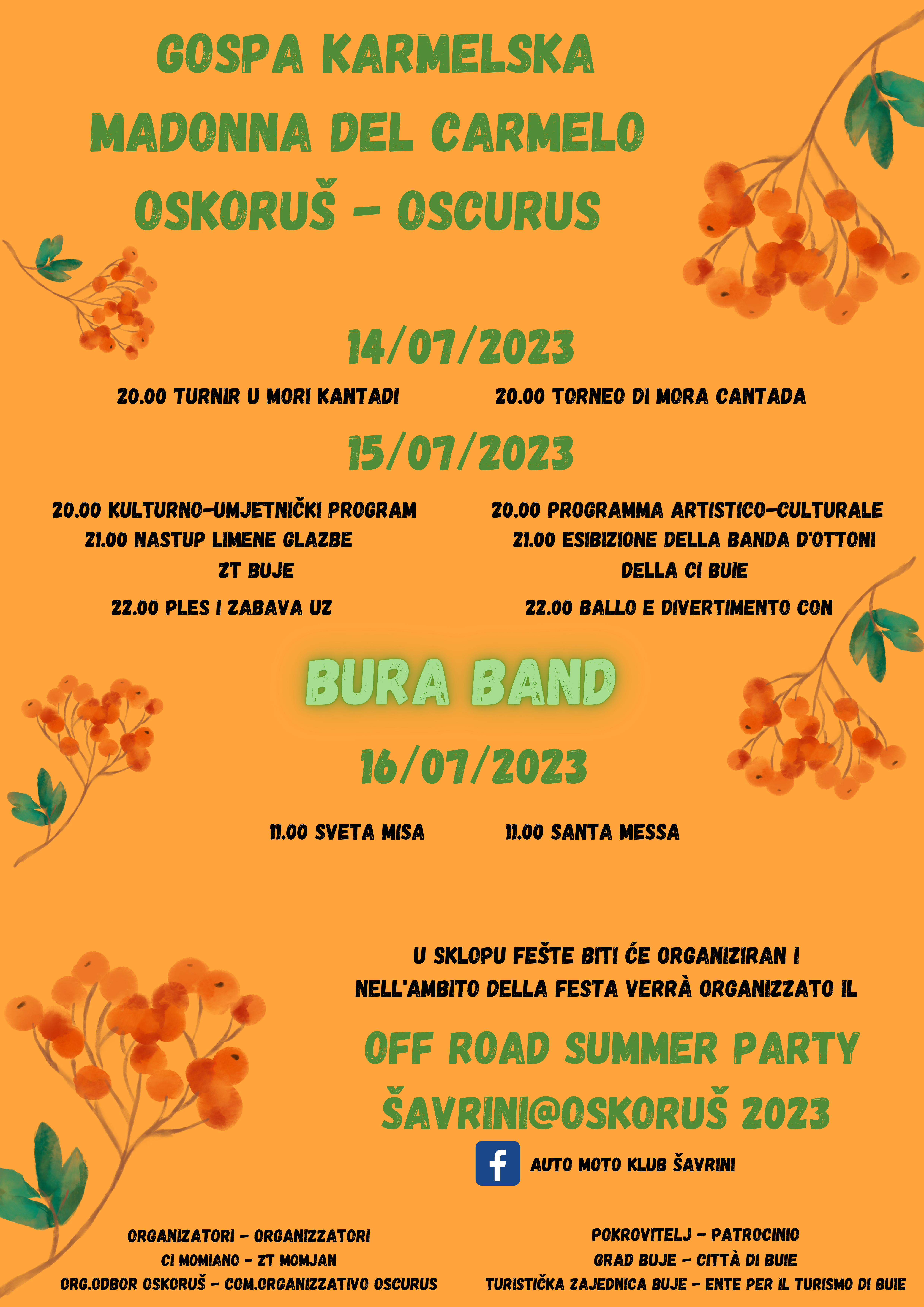 GOSPA KARMELSKA
MADONNA DEL CARMELO
OSKORUŠ - OSCURUS

14/07/2023

20.00 TURNIR U MORI KANTADI

20.00 TORNEO DI MORA CANTADA

15/07/2023

20.00 KULTURNO-UMJETNIČKI PROGRAM
21.00 NASTUP LIMENE GLAZBE
ZT BUJE
22.00 PLES I ZABAVA UZ

20.00 PROGRAMMA ARTISTICO-CULTURALE
21.00 ESIBIZIONE DELLA BANDA D'OTTONI
DELLA CI BUIE
22.00 BALLO E DIVERTIMENTO CON

BURA BAND

16/07/2023

11.00 SVETA MISA

11.00 SANTA MESSA

U SKLOPU FEŠTE BITI ĆE ORGANIZIRAN I
NELL'AMBITO DELLA FESTA VERRÀ ORGANIZZATO IL

OFF ROAD SUMMER PARTY
ŠAVRINI@OSKORUŠ 2023

AUTO MOTO KLUB ŠAVRINI

ORGANIZATORI - ORGANIZZATORI
CI MOMIANO - ZT MOMJAN
ORG.ODBOR OSKORUŠ - COM.ORGANIZZATIVO OSCURUS

POKROVITELJ - PATROCINIO
GRAD BUJE - CITTÀ DI BUIE
TURISTIČKA ZAJEDNICA BUJE - ENTE PER IL TURISMO DI BUIE